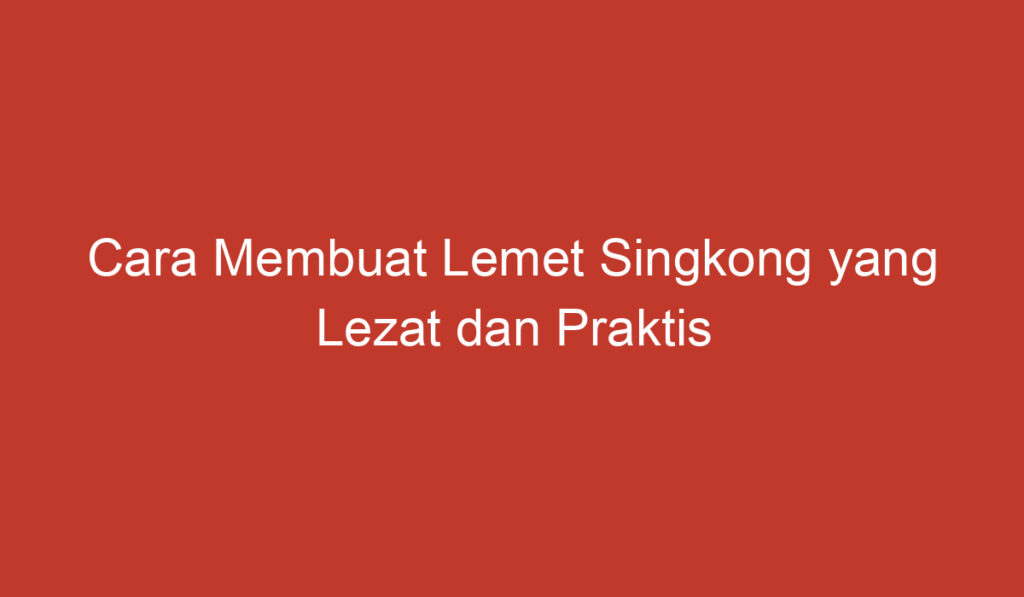 Cara Membuat Lemet Singkong yang Lezat dan Praktis